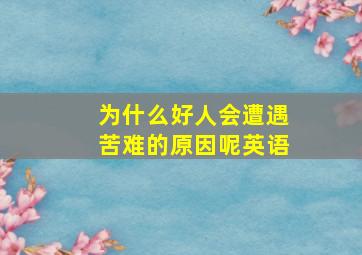 为什么好人会遭遇苦难的原因呢英语